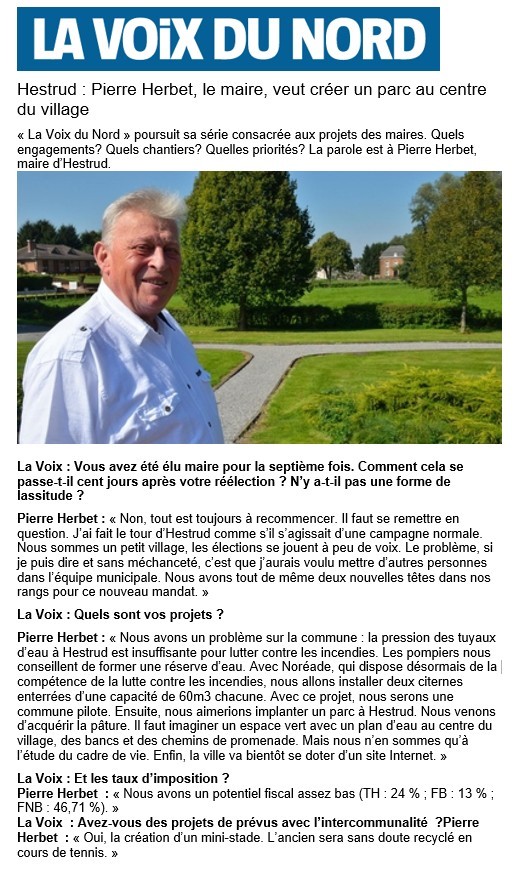 LA VOIX DU NORD

Hestrud : Pierre Herbet, le maire, veut créer un parc au centre du village

« La Voix du Nord » poursuit sa série consacrée aux projets des maires. Quels engagements? Quels chantiers? Quelles priorités? La parole est à Pierre Herbet, maire d'Hestrud.

La Voix : Vous avez été élu maire pour la septième fois. Comment cela se passe-t-il cent jours après votre réélection ? N'y a-t-il pas une forme de lassitude ?

Pierre Herbet : « Non, tout est toujours à recommencer. Il faut se remettre en question. J'ai fait le tour d'Hestrud comme s'il s'agissait d'une campagne normale. Nous sommes un petit village, les élections se jouent à peu de voix. Le problème, si je puis dire et sans méchanceté, c'est que j'aurais voulu mettre d'autres personnes dans l'équipe municipale. Nous avons tout de même deux nouvelles têtes dans nos rangs pour ce nouveau mandat. »

La Voix : Quels sont vos projets ?

Pierre Herbet : « Nous avons un problème sur la commune : la pression des tuyaux d'eau à Hestrud est insuffisante pour lutter contre les incendies. Les pompiers nous conseillent de former une réserve d'eau. Avec Noréade, qui dispose désormais de la compétence de la lutte contre les incendies, nous allons installer deux citernes enterrées d'une capacité de 60m3 chacune. Avec ce projet, nous serons une commune pilote. Ensuite, nous aimerions implanter un parc à Hestrud. Nous venons d'acquérir la pâture. Il faut imaginer un espace vert avec un plan d'eau au centre du village, des bancs et des chemins de promenade. Mais nous n'en sommes qu'à l'étude du cadre de vie. Enfin, la ville va bientôt se doter d'un site Internet. »

La Voix : Et les taux d'imposition ?
Pierre Herbet : « Nous avons un potentiel fiscal assez bas (TH : 24 % ; FB : 13 % ; FNB : 46,71 %). »
La Voix : Avez-vous des projets de prévus avec l'intercommunalité ?Pierre Herbet : « Oui, la création d'un mini-stade. L'ancien sera sans doute recyclé en cours de tennis. »